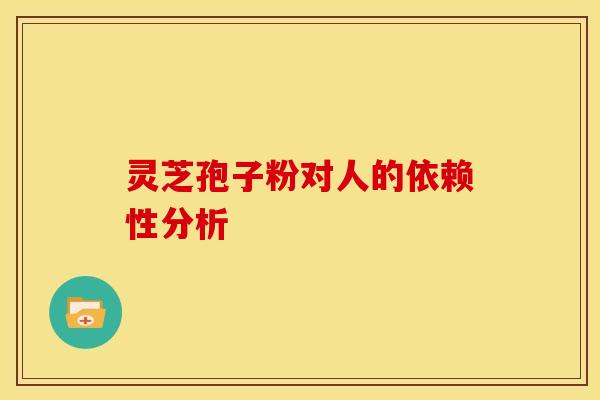 灵芝孢子粉对人的依赖性分析